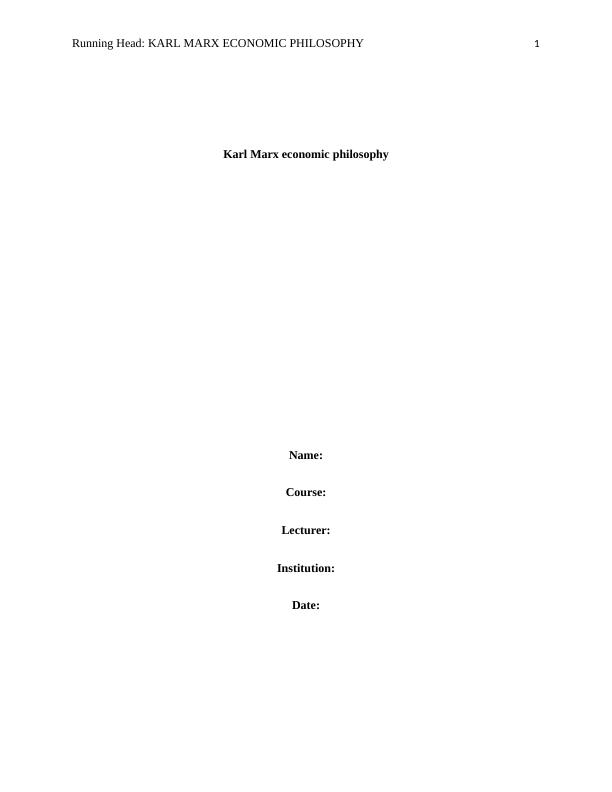 Running Head: KARL MARX ECONOMIC PHILOSOPHY 1

Karl Marx economic philosophy

Name:

Course:

Lecturer:

Institution:

Date: